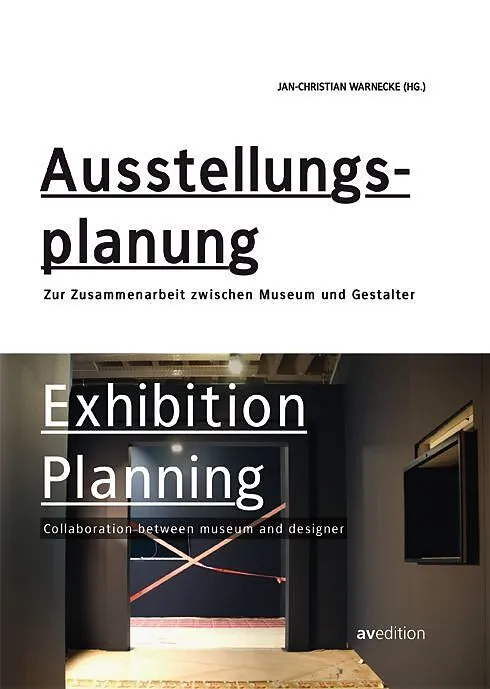 JAN-CHRISTIAN WARNECKE (HG.)

Ausstellungs-
planung

Zur Zusammenarbeit zwischen Museum und Gestalter

Exhibition
Planning

Collaboration between museum and designer

avedition